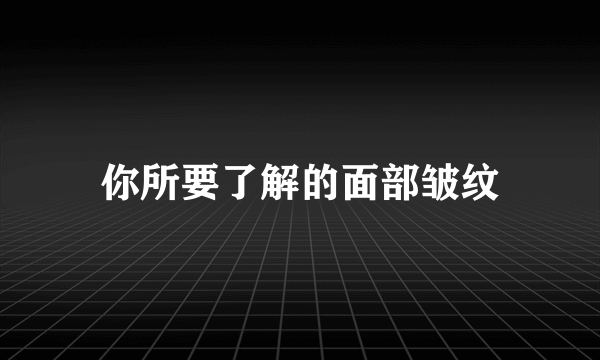 你所要了解的面部皱纹